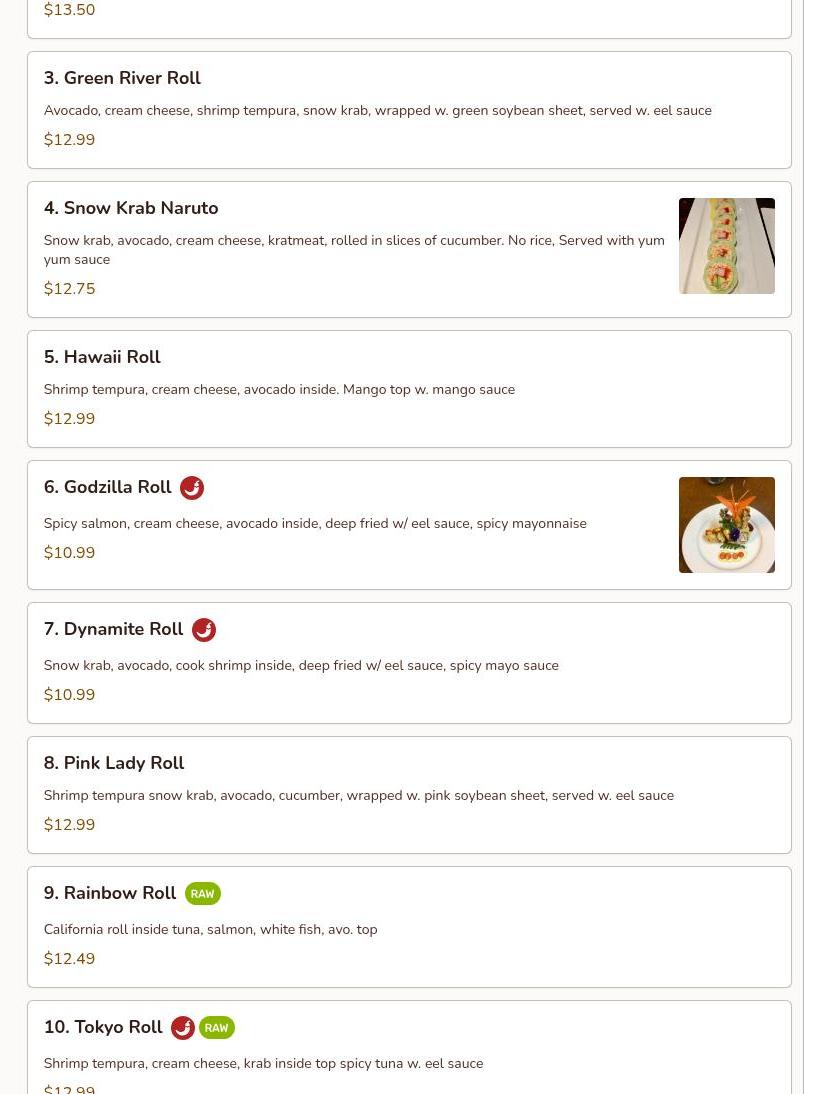 $13.50

3. Green River Roll

Avocado, cream cheese, shrimp tempura, snow krab, wrapped w. green soybean sheet, served w. eel sauce

$12.99

4. Snow Krab Naruto

Snow krab, avocado, cream cheese, kratmeat, rolled in slices of cucumber. No rice, Served with yum yum sauce

$12.75

5. Hawaii Roll

Shrimp tempura, cream cheese, avocado inside. Mango top w. mango sauce

$12.99

6. Godzilla Roll

Spicy salmon, cream cheese, avocado inside, deep fried w/ eel sauce, spicy mayonnaise

$10.99

7. Dynamite Roll

Snow krab, avocado, cook shrimp inside, deep fried w/ eel sauce, spicy mayo sauce

$10.99

8. Pink Lady Roll

Shrimp tempura snow krab, avocado, cucumber, wrapped w. pink soybean sheet, served w. eel sauce

$12.99

9. Rainbow Roll RAW

California roll inside tuna, salmon, white fish, avo. top

$12.49

10. Tokyo Roll RAW

Shrimp tempura, cream cheese, krab inside top spicy tuna w. eel sauce

$12.99